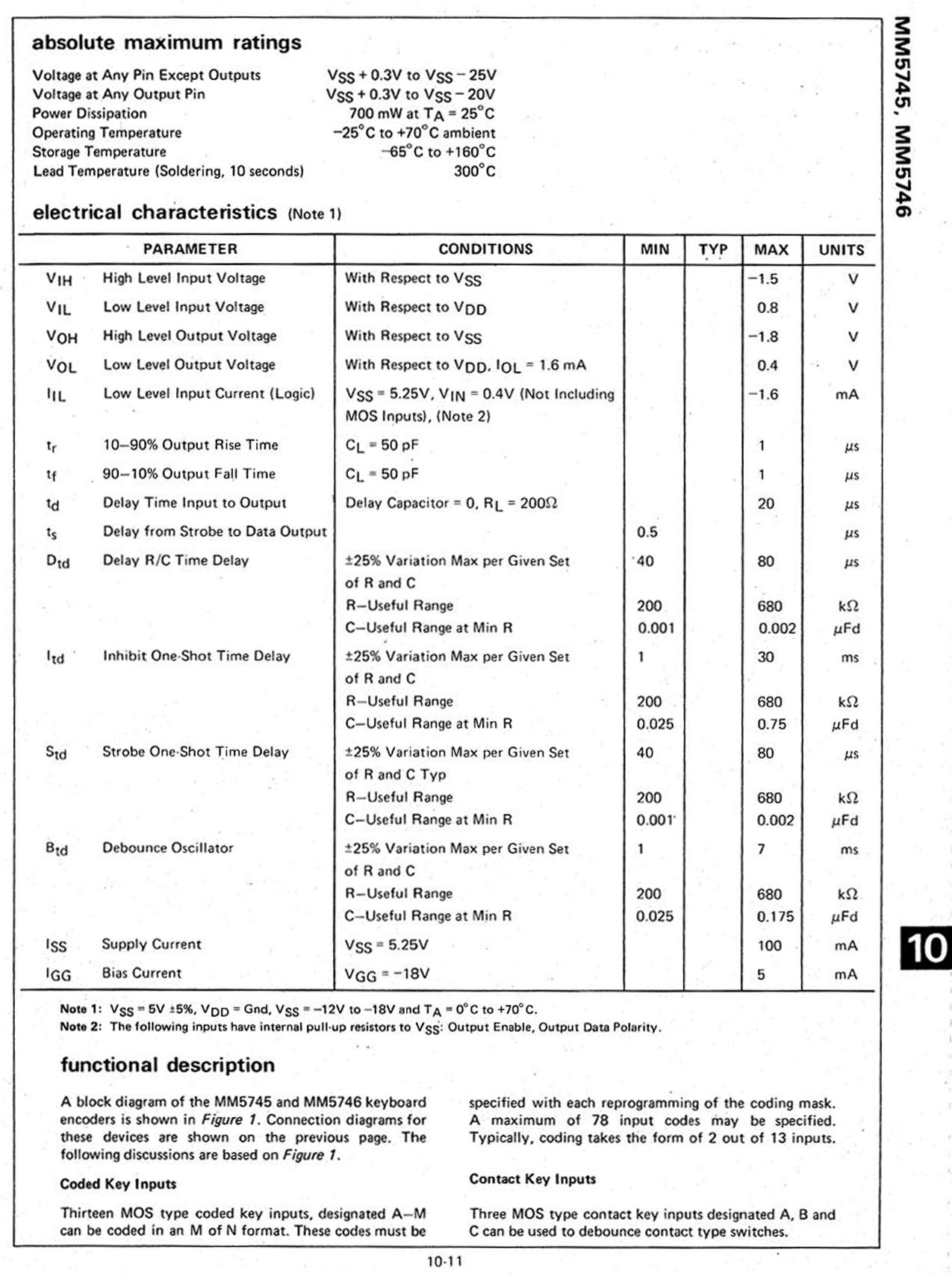 MM5745, MM5746

absolute maximum ratings

Voltage at Any Pin Except Outputs $V_{SS}$ + 0.3V to $V_{SS}$ − 25V
Voltage at Any Output Pin $V_{SS}$ + 0.3V to $V_{SS}$ − 20V
Power Dissipation 700 mW at $T_A$ = 25°C
Operating Temperature −25°C to +70°C ambient
Storage Temperature −65°C to +160°C
Lead Temperature (Soldering, 10 seconds) 300°C

electrical characteristics (Note 1)

| PARAMETER | | CONDITIONS | MIN | TYP | MAX | UNITS |
|---|---|---|---|---|---|---|
| $V_{IH}$ | High Level Input Voltage | With Respect to $V_{SS}$ | | | −1.5 | V |
| $V_{IL}$ | Low Level Input Voltage | With Respect to $V_{DD}$ | | | 0.8 | V |
| $V_{OH}$ | High Level Output Voltage | With Respect to $V_{SS}$ | | | −1.8 | V |
| $V_{OL}$ | Low Level Output Voltage | With Respect to $V_{DD}$, $I_{OL}$ = 1.6 mA | | | 0.4 | V |
| $I_{IL}$ | Low Level Input Current (Logic) | $V_{SS}$ = 5.25V, $V_{IN}$ = 0.4V (Not Including MOS Inputs), (Note 2) | | | −1.6 | mA |
| $t_r$ | 10–90% Output Rise Time | $C_L$ = 50 pF | | | 1 | μs |
| $t_f$ | 90–10% Output Fall Time | $C_L$ = 50 pF | | | 1 | μs |
| $t_d$ | Delay Time Input to Output | Delay Capacitor = 0, $R_L$ = 200Ω | | | 20 | μs |
| $t_s$ | Delay from Strobe to Data Output | | 0.5 | | | μs |
| $D_{td}$ | Delay R/C Time Delay | ±25% Variation Max per Given Set of R and C | 40 | | 80 | μs |
| | | R–Useful Range | 200 | | 680 | kΩ |
| | | C–Useful Range at Min R | 0.001 | | 0.002 | μFd |
| $I_{td}$ | Inhibit One-Shot Time Delay | ±25% Variation Max per Given Set of R and C | 1 | | 30 | ms |
| | | R–Useful Range | 200 | | 680 | kΩ |
| | | C–Useful Range at Min R | 0.025 | | 0.75 | μFd |
| $S_{td}$ | Strobe One-Shot Time Delay | ±25% Variation Max per Given Set of R and C Typ | 40 | | 80 | μs |
| | | R–Useful Range | 200 | | 680 | kΩ |
| | | C–Useful Range at Min R | 0.001 | | 0.002 | μFd |
| $B_{td}$ | Debounce Oscillator | ±25% Variation Max per Given Set of R and C | 1 | | 7 | ms |
| | | R–Useful Range | 200 | | 680 | kΩ |
| | | C–Useful Range at Min R | 0.025 | | 0.175 | μFd |
| $I_{SS}$ | Supply Current | $V_{SS}$ = 5.25V | | | 100 | mA |
| $I_{GG}$ | Bias Current | $V_{GG}$ = −18V | | | 5 | mA |

Note 1: $V_{SS}$ = 5V ±5%, $V_{DD}$ = Gnd, $V_{SS}$ = −12V to −18V and $T_A$ = 0°C to +70°C.
Note 2: The following inputs have internal pull-up resistors to $V_{SS}$: Output Enable, Output Data Polarity.

functional description

A block diagram of the MM5745 and MM5746 keyboard encoders is shown in Figure 1. Connection diagrams for these devices are shown on the previous page. The following discussions are based on Figure 1.

Coded Key Inputs

Thirteen MOS type coded key inputs, designated A–M can be coded in an M of N format. These codes must be specified with each reprogramming of the coding mask. A maximum of 78 input codes may be specified. Typically, coding takes the form of 2 out of 13 inputs.

Contact Key Inputs

Three MOS type contact key inputs designated A, B and C can be used to debounce contact type switches.

10

10-11